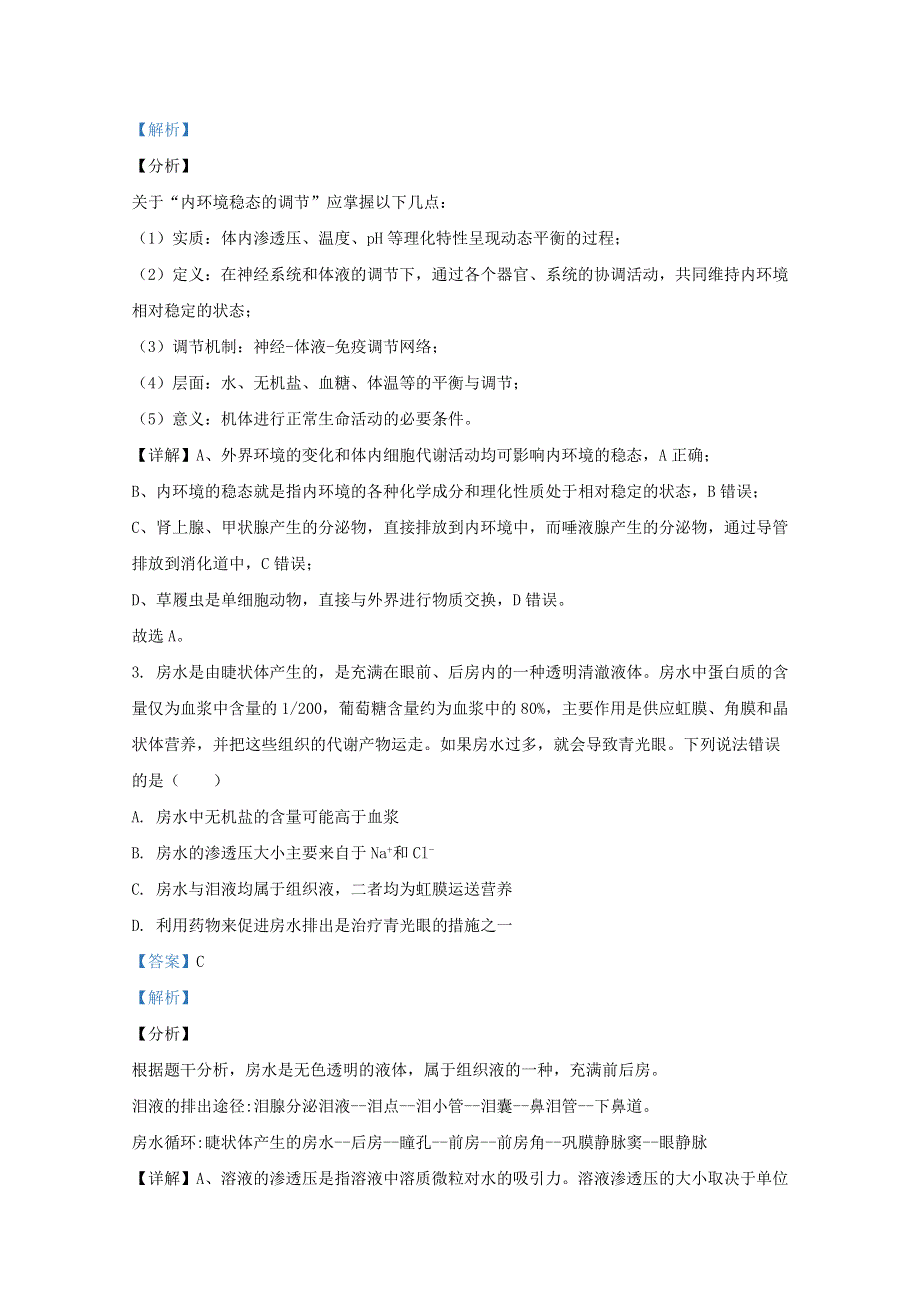 【解析】

【分析】

关于“内环境稳态的调节”应掌握以下几点：

（1）实质：体内渗透压、温度、pH 等理化特性呈现动态平衡的过程；

（2）定义：在神经系统和体液的调节下，通过各个器官、系统的协调活动，共同维持内环境相对稳定的状态；

（3）调节机制：神经-体液-免疫调节网络；

（4）层面：水、无机盐、血糖、体温等的平衡与调节；

（5）意义：机体进行正常生命活动的必要条件。

【详解】A、外界环境的变化和体内细胞代谢活动均可影响内环境的稳态，A 正确；

B、内环境的稳态就是指内环境的各种化学成分和理化性质处于相对稳定的状态，B 错误；

C、肾上腺、甲状腺产生的分泌物，直接排放到内环境中，而唾液腺产生的分泌物，通过导管排放到消化道中，C 错误；

D、草履虫是单细胞动物，直接与外界进行物质交换，D 错误。

故选 A。

3. 房水是由睫状体产生的，是充满在眼前、后房内的一种透明清澈液体。房水中蛋白质的含量仅为血浆中含量的 1/200，葡萄糖含量约为血浆中的 80%，主要作用是供应虹膜、角膜和晶状体营养，并把这些组织的代谢产物运走。如果房水过多，就会导致青光眼。下列说法错误的是（　　）

A. 房水中无机盐的含量可能高于血浆

B. 房水的渗透压大小主要来自于 $Na^+$和 $Cl^-$

C. 房水与泪液均属于组织液，二者均为虹膜运送营养

D. 利用药物来促进房水排出是治疗青光眼的措施之一

【答案】C

【解析】

【分析】

根据题干分析，房水是无色透明的液体，属于组织液的一种，充满前后房。

泪液的排出途径:泪腺分泌泪液--泪点--泪小管--泪囊--鼻泪管--下鼻道。

房水循环:睫状体产生的房水--后房--瞳孔--前房--前房角--巩膜静脉窦--眼静脉

【详解】A、溶液的渗透压是指溶液中溶质微粒对水的吸引力。溶液渗透压的大小取决于单位